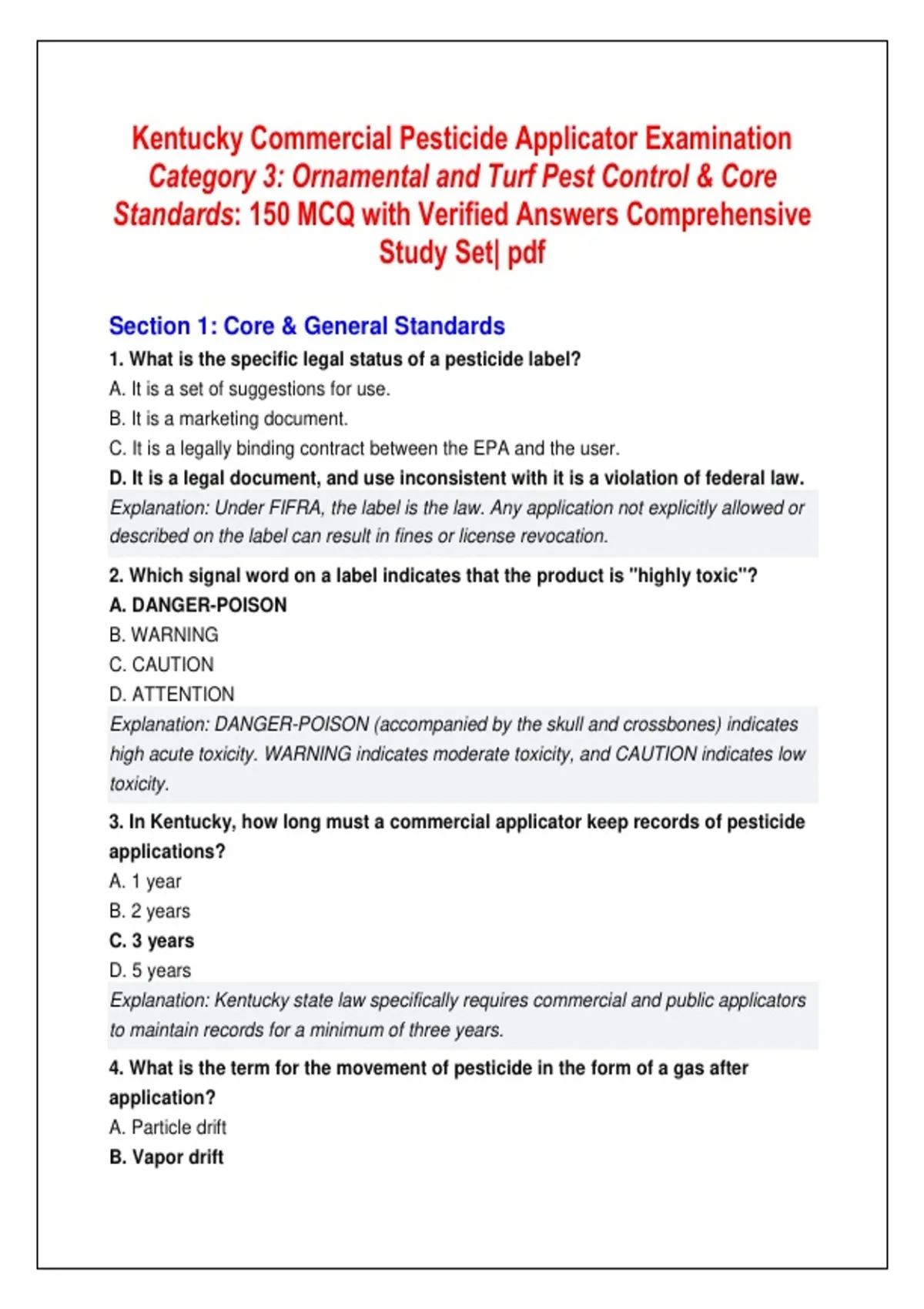 Kentucky Commercial Pesticide Applicator Examination Category 3: Ornamental and Turf Pest Control & Core Standards: 150 MCQ with Verified Answers Comprehensive Study Set| pdf

Section 1: Core & General Standards

1. What is the specific legal status of a pesticide label?
A. It is a set of suggestions for use.
B. It is a marketing document.
C. It is a legally binding contract between the EPA and the user.
D. It is a legal document, and use inconsistent with it is a violation of federal law.
Explanation: Under FIFRA, the label is the law. Any application not explicitly allowed or described on the label can result in fines or license revocation.

2. Which signal word on a label indicates that the product is "highly toxic"?
A. DANGER-POISON
B. WARNING
C. CAUTION
D. ATTENTION
Explanation: DANGER-POISON (accompanied by the skull and crossbones) indicates high acute toxicity. WARNING indicates moderate toxicity, and CAUTION indicates low toxicity.

3. In Kentucky, how long must a commercial applicator keep records of pesticide applications?
A. 1 year
B. 2 years
C. 3 years
D. 5 years
Explanation: Kentucky state law specifically requires commercial and public applicators to maintain records for a minimum of three years.

4. What is the term for the movement of pesticide in the form of a gas after application?
A. Particle drift
B. Vapor drift